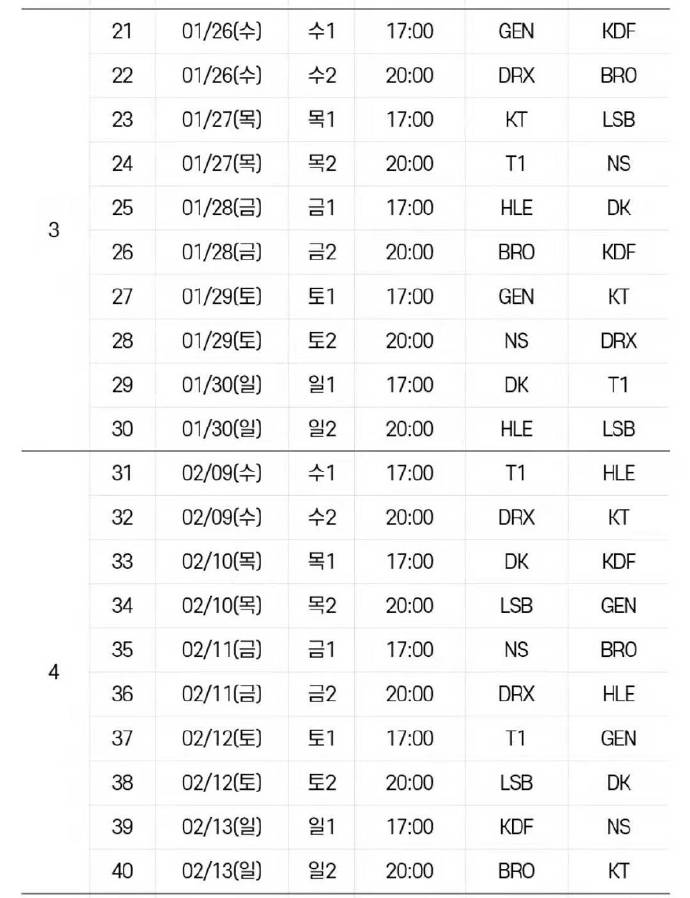 | | | | | | | |
|---|---|---|---|---|---|---|
| 3 | 21 | 01/26(수) | 수1 | 17:00 | GEN | KDF |
| | 22 | 01/26(수) | 수2 | 20:00 | DRX | BRO |
| | 23 | 01/27(목) | 목1 | 17:00 | KT | LSB |
| | 24 | 01/27(목) | 목2 | 20:00 | T1 | NS |
| | 25 | 01/28(금) | 금1 | 17:00 | HLE | DK |
| | 26 | 01/28(금) | 금2 | 20:00 | BRO | KDF |
| | 27 | 01/29(토) | 토1 | 17:00 | GEN | KT |
| | 28 | 01/29(토) | 토2 | 20:00 | NS | DRX |
| | 29 | 01/30(일) | 일1 | 17:00 | DK | T1 |
| | 30 | 01/30(일) | 일2 | 20:00 | HLE | LSB |
| 4 | 31 | 02/09(수) | 수1 | 17:00 | T1 | HLE |
| | 32 | 02/09(수) | 수2 | 20:00 | DRX | KT |
| | 33 | 02/10(목) | 목1 | 17:00 | DK | KDF |
| | 34 | 02/10(목) | 목2 | 20:00 | LSB | GEN |
| | 35 | 02/11(금) | 금1 | 17:00 | NS | BRO |
| | 36 | 02/11(금) | 금2 | 20:00 | DRX | HLE |
| | 37 | 02/12(토) | 토1 | 17:00 | T1 | GEN |
| | 38 | 02/12(토) | 토2 | 20:00 | LSB | DK |
| | 39 | 02/13(일) | 일1 | 17:00 | KDF | NS |
| | 40 | 02/13(일) | 일2 | 20:00 | BRO | KT |